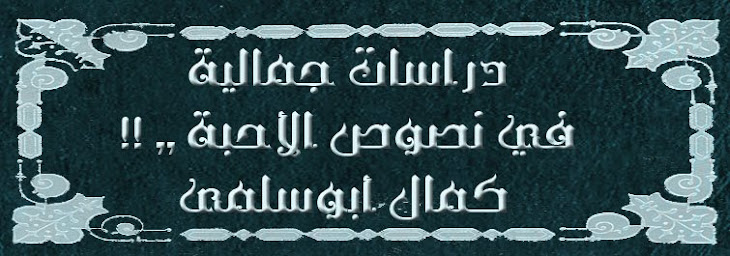 دراسات جمالية
في نصوص الأحبة ,, !!
كمال ابوسلمى